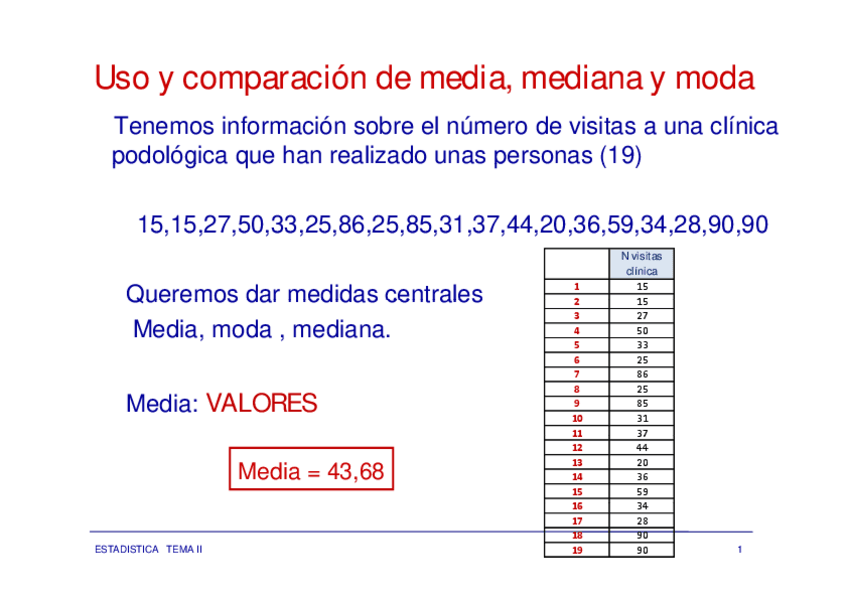 Uso y comparación de media, mediana y moda

Tenemos información sobre el número de visitas a una clínica podológica que han realizado unas personas (19)

15,15,27,50,33,25,86,25,85,31,37,44,20,36,59,34,28,90,90

Queremos dar medidas centrales
Media, moda , mediana.

Media: VALORES

Media = 43,68

| | N visitas clínica |
|---|---|
| 1 | 15 |
| 2 | 15 |
| 3 | 27 |
| 4 | 50 |
| 5 | 33 |
| 6 | 25 |
| 7 | 86 |
| 8 | 25 |
| 9 | 85 |
| 10 | 31 |
| 11 | 37 |
| 12 | 44 |
| 13 | 20 |
| 14 | 36 |
| 15 | 59 |
| 16 | 34 |
| 17 | 28 |
| 18 | 90 |
| 19 | 90 |

ESTADISTICA TEMA II

1